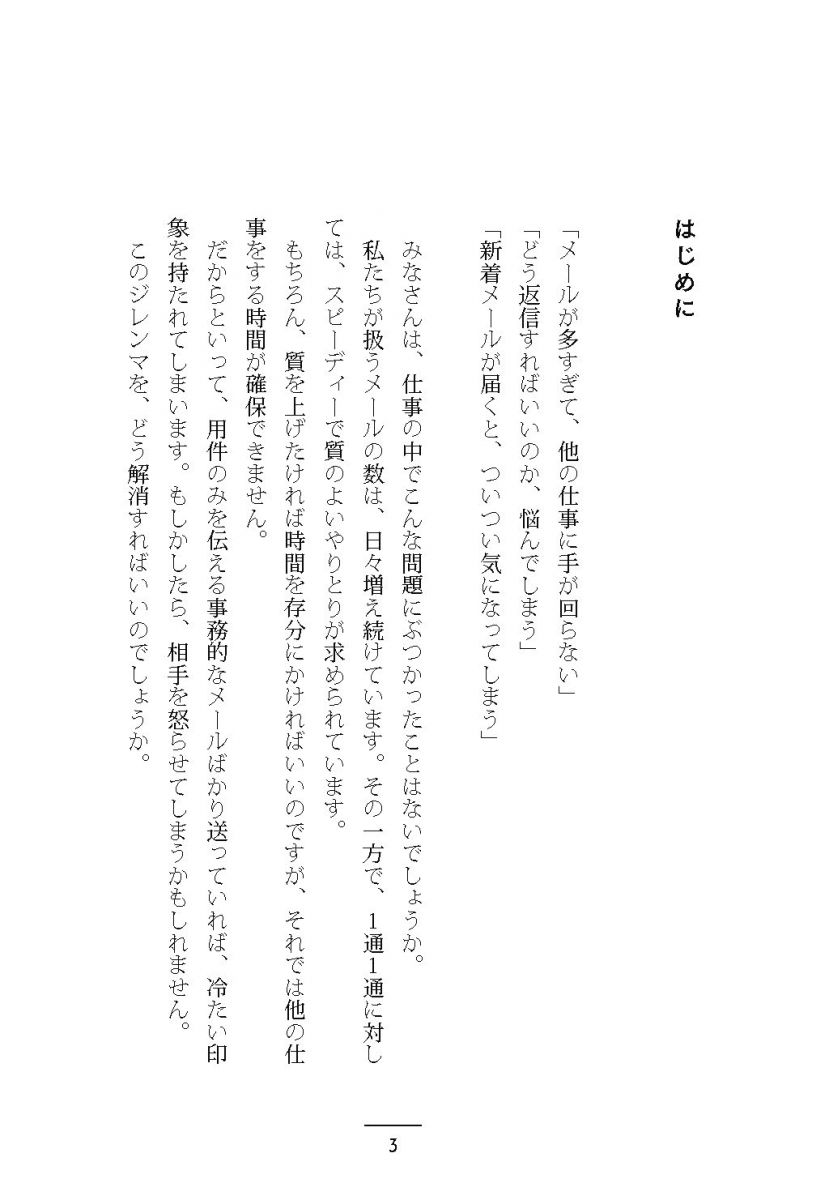 はじめに

「メールが多すぎて、他の仕事に手が回らない」
「どう返信すればいいのか、悩んでしまう」
「新着メールが届くと、ついつい気になってしまう」

みなさんは、仕事の中でこんな問題にぶつかったことはないでしょうか。

私たちが扱うメールの数は、日々増え続けています。その一方で、1通1通に対しては、スピーディーで質のよいやりとりが求められています。

もちろん、質を上げたければ時間を存分にかければいいのですが、それでは他の仕事をする時間が確保できません。

だからといって、用件のみを伝える事務的なメールばかり送っていれば、冷たい印象を持たれてしまいます。もしかしたら、相手を怒らせてしまうかもしれません。

このジレンマを、どう解消すればいいのでしょうか。

3